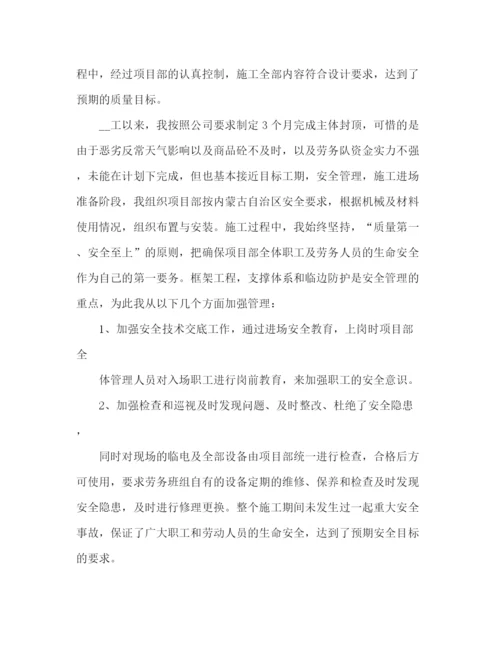 程中，经过项目部的认真控制，施工全部内容符合设计要求，达到了预期的质量目标。

__工以来，我按照公司要求制定 3 个月完成主体封顶，可惜的是由于恶劣反常天气影响以及商品砼不及时，以及劳务队资金实力不强，未能在计划下完成，但也基本接近目标工期，安全管理，施工进场准备阶段，我组织项目部按内蒙古自治区安全要求，根据机械及材料使用情况，组织布置与安装。施工过程中，我始终坚持，“质量第一、安全至上”的原则，把确保项目部全体职工及劳务人员的生命安全作为自己的第一要务。框架工程，支撑体系和临边防护是安全管理的重点，为此我从以下几个方面加强管理：

1、加强安全技术交底工作，通过进场安全教育，上岗时项目部全

体管理人员对入场职工进行岗前教育，来加强职工的安全意识。

2、加强检查和巡视及时发现问题、及时整改、杜绝了安全隐患，

同时对现场的临电及全部设备由项目部统一进行检查，合格后方可使用，要求劳务班组自有的设备定期的维修、保养和检查及时发现安全隐患，及时进行修理更换。整个施工期间未发生过一起重大安全事故，保证了广大职工和劳动人员的生命安全，达到了预期安全目标的要求。